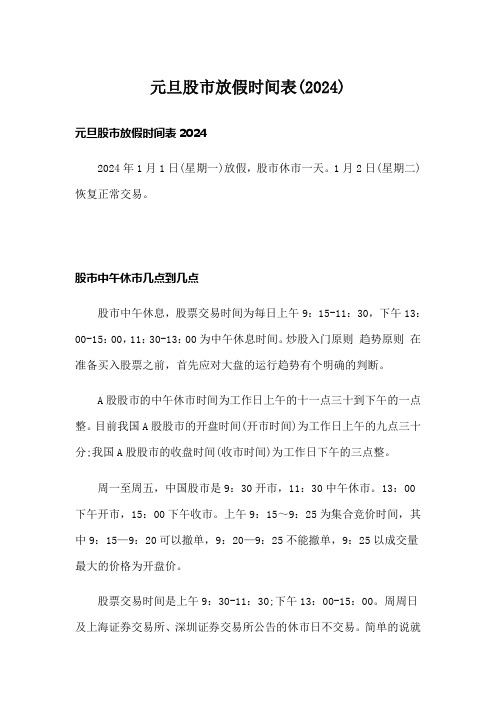 元旦股市放假时间表(2024)

元旦股市放假时间表 2024

2024 年 1 月 1 日(星期一)放假，股市休市一天。1 月 2 日(星期二)恢复正常交易。

股市中午休市几点到几点

股市中午休息，股票交易时间为每日上午 9：15-11：30，下午 13：00-15：00，11：30-13：00 为中午休息时间。炒股入门原则 趋势原则 在准备买入股票之前，首先应对大盘的运行趋势有个明确的判断。

A 股股市的中午休市时间为工作日上午的十一点三十到下午的一点整。目前我国 A 股股市的开盘时间(开市时间)为工作日上午的九点三十分;我国 A 股股市的收盘时间(收市时间)为工作日下午的三点整。

周一至周五，中国股市是 9：30 开市，11：30 中午休市。13：00 下午开市，15：00 下午收市。上午 9：15~9：25 为集合竞价时间，其中 9：15—9：20 可以撤单，9：20—9：25 不能撤单，9：25 以成交量最大的价格为开盘价。

股票交易时间是上午 9：30-11：30;下午 13：00-15：00。周周日及上海证券交易所、深圳证券交易所公告的休市日不交易。简单的说就